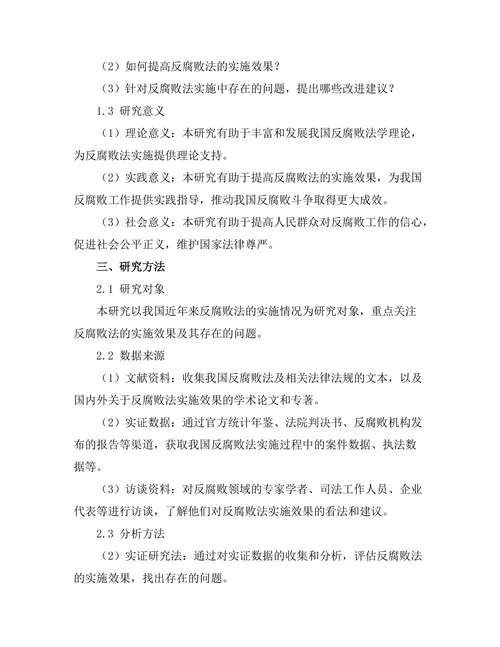 （2）如何提高反腐败法的实施效果？

（3）针对反腐败法实施中存在的问题，提出哪些改进建议？

1.3 研究意义

（1）理论意义：本研究有助于丰富和发展我国反腐败法学理论，为反腐败法实施提供理论支持。

（2）实践意义：本研究有助于提高反腐败法的实施效果，为我国反腐败工作提供实践指导，推动我国反腐败斗争取得更大成效。

（3）社会意义：本研究有助于提高人民群众对反腐败工作的信心，促进社会公平正义，维护国家法律尊严。

三、研究方法

2.1 研究对象

本研究以我国近年来反腐败法的实施情况为研究对象，重点关注反腐败法的实施效果及其存在的问题。

2.2 数据来源

（1）文献资料：收集我国反腐败法及相关法律法规的文本，以及国内外关于反腐败法实施效果的学术论文和专著。

（2）实证数据：通过官方统计年鉴、法院判决书、反腐败机构发布的报告等渠道，获取我国反腐败法实施过程中的案件数据、执法数据等。

（3）访谈资料：对反腐败领域的专家学者、司法工作人员、企业代表等进行访谈，了解他们对反腐败法实施效果的看法和建议。

2.3 分析方法

（2）实证研究法：通过对实证数据的收集和分析，评估反腐败法的实施效果，找出存在的问题。